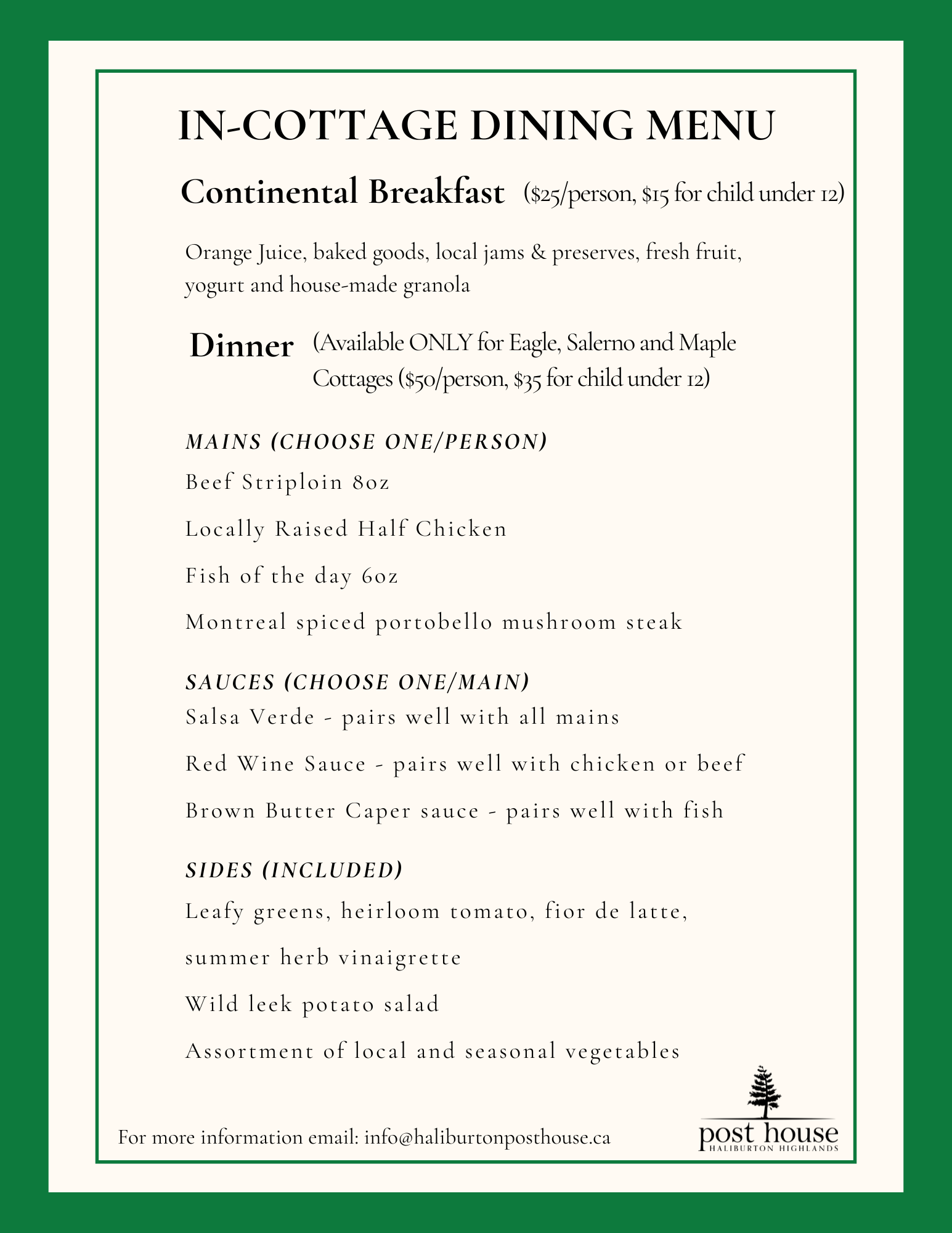 IN-COTTAGE DINING MENU

Continental Breakfast ($25/person, $15 for child under 12)

Orange Juice, baked goods, local jams & preserves, fresh fruit, yogurt and house-made granola

Dinner (Available ONLY for Eagle, Salerno and Maple Cottages ($50/person, $35 for child under 12)

MAINS (CHOOSE ONE/PERSON)

Beef Striploin 8oz

Locally Raised Half Chicken

Fish of the day 6oz

Montreal spiced portobello mushroom steak

SAUCES (CHOOSE ONE/MAIN)

Salsa Verde - pairs well with all mains

Red Wine Sauce - pairs well with chicken or beef

Brown Butter Caper sauce - pairs well with fish

SIDES (INCLUDED)

Leafy greens, heirloom tomato, fior de latte, summer herb vinaigrette

Wild leek potato salad

Assortment of local and seasonal vegetables

For more information email: info@haliburtonposthouse.ca

post house
HALIBURTON HIGHLANDS